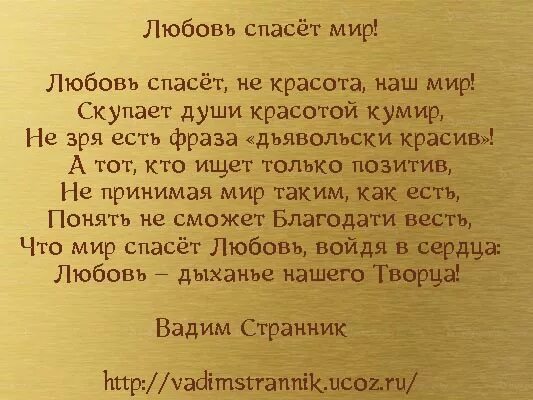 Любовь спасёт мир!

Любовь спасёт, не красота, наш мир!
Скупает души красотой кумир,
Не зря есть фраза «дьявольски красив»!
А тот, кто ищет только позитив,
Не принимая мир таким, как есть,
Понять не сможет Благодати весть,
Что мир спасёт Любовь, войдя в сердца:
Любовь – дыханье нашего Творца!

Вадим Странник

http://vadimstrannik.ucoz.ru/